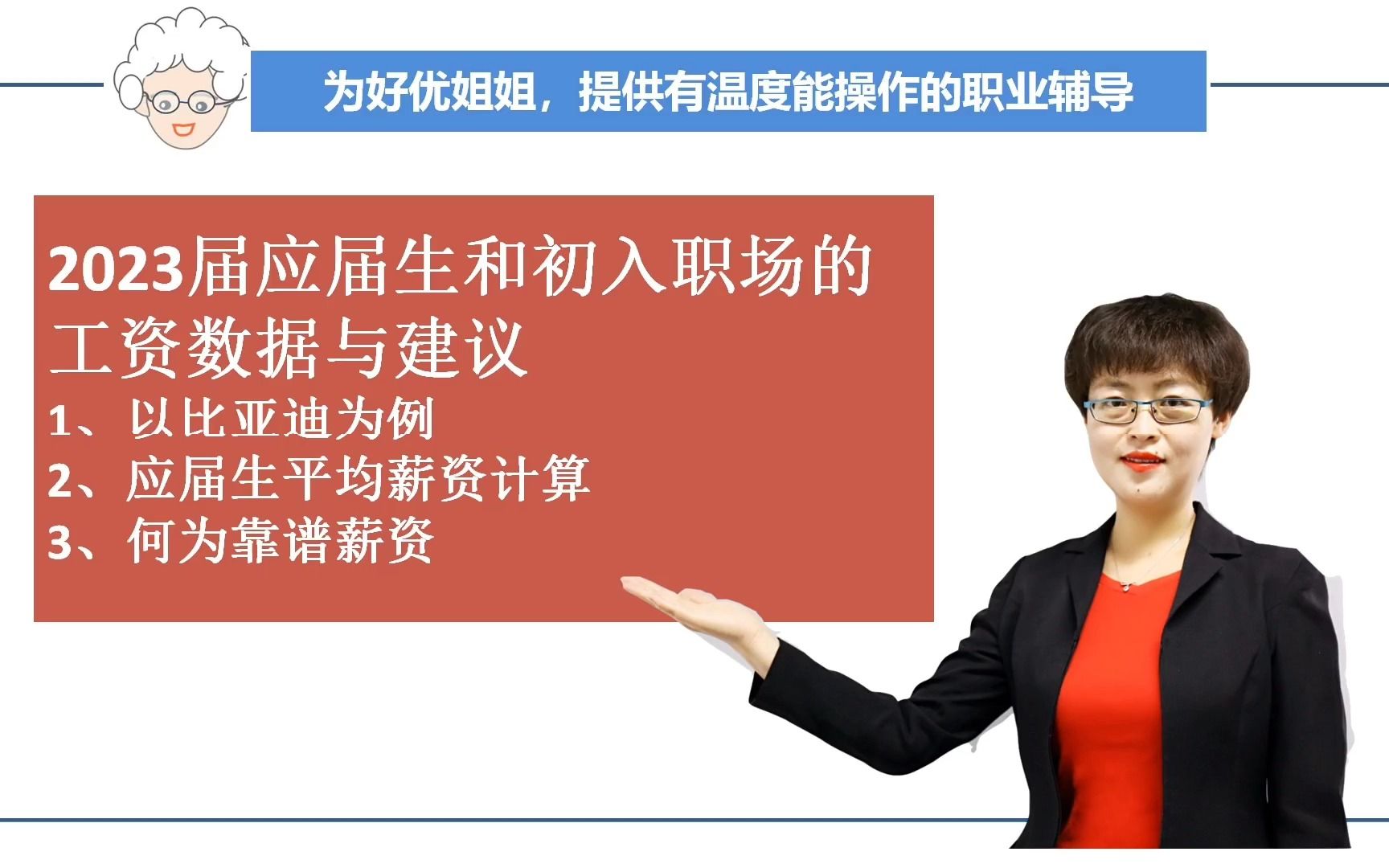 为好优姐姐，提供有温度能操作的职业辅导

2023届应届生和初入职场的工资数据与建议
1、以比亚迪为例
2、应届生平均薪资计算
3、何为靠谱薪资